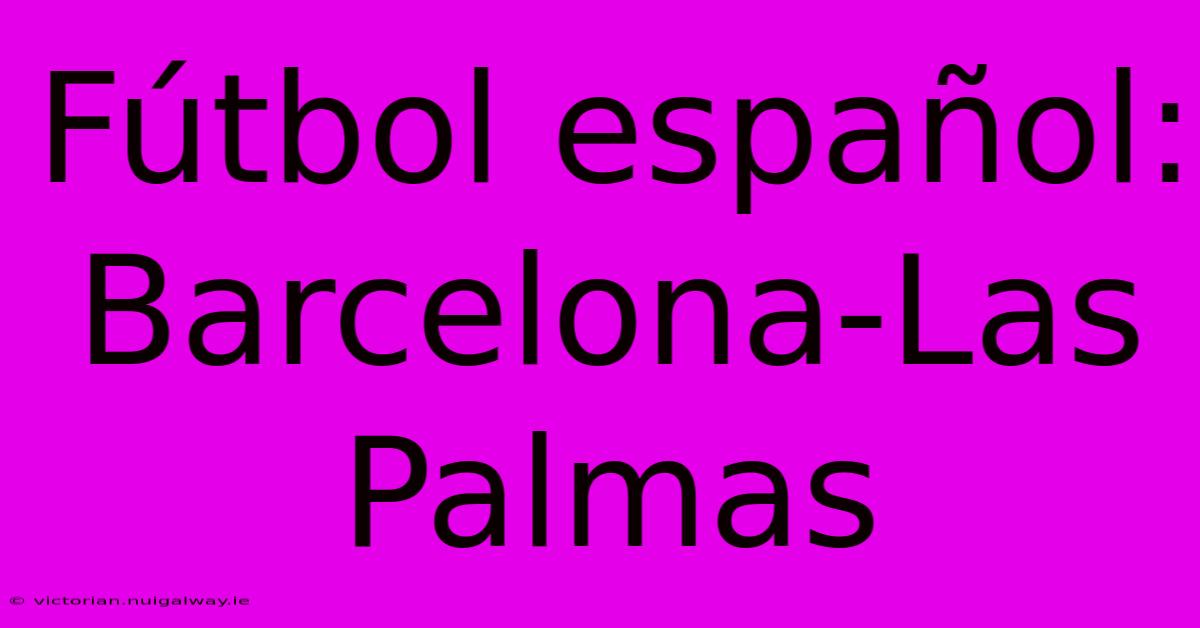 Fútbol español: Barcelona-Las Palmas

© victorian.nuigalway.ie